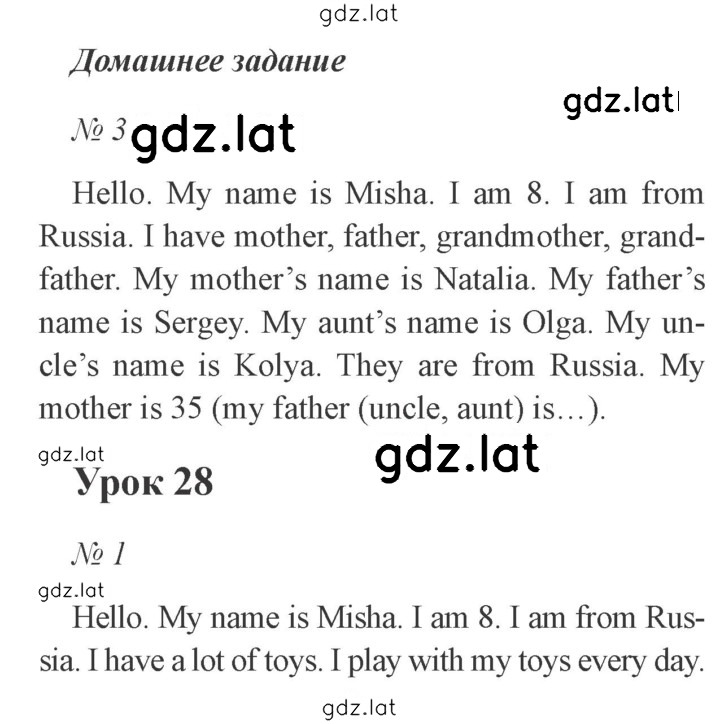 gdz.lat

Домашнее задание

gdz.lat

№ 3 gdz.lat

Hello. My name is Misha. I am 8. I am from Russia. I have mother, father, grandmother, grandfather. My mother's name is Natalia. My father's name is Sergey. My aunt's name is Olga. My uncle's name is Kolya. They are from Russia. My mother is 35 (my father (uncle, aunt) is…).

gdz.lat

gdz.lat

Урок 28

№ 1

gdz.lat

Hello. My name is Misha. I am 8. I am from Russia. I have a lot of toys. I play with my toys every day.

gdz.lat